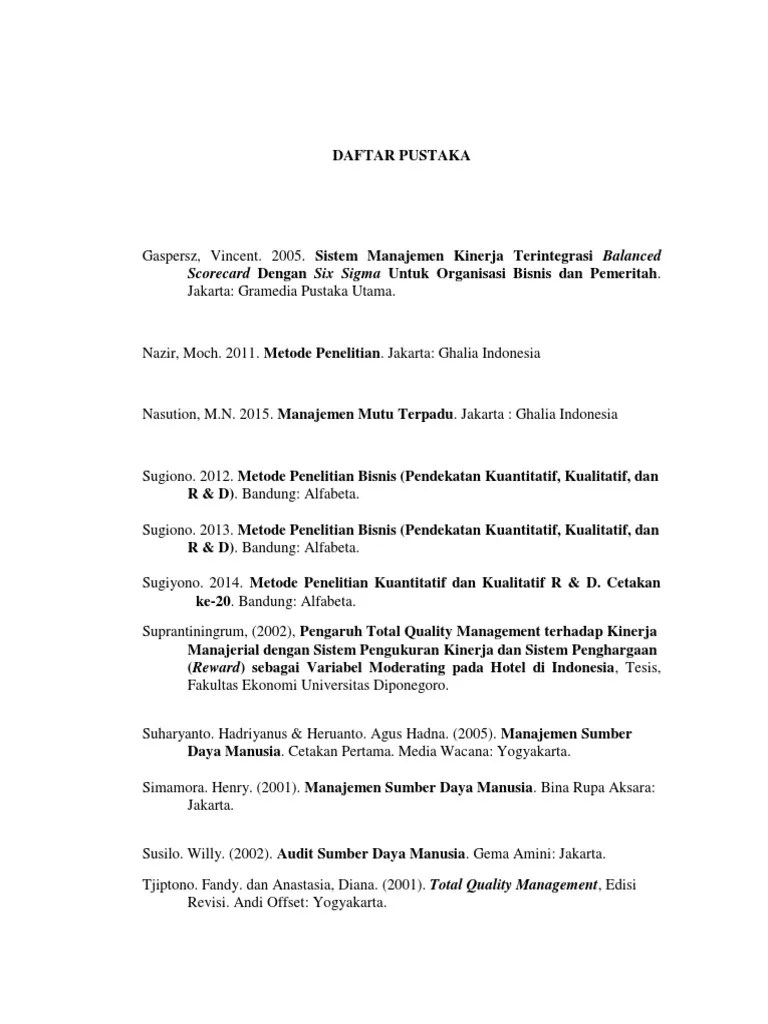 DAFTAR PUSTAKA

Gaspersz, Vincent. 2005. Sistem Manajemen Kinerja Terintegrasi Balanced Scorecard Dengan Six Sigma Untuk Organisasi Bisnis dan Pemeritah. Jakarta: Gramedia Pustaka Utama.

Nazir, Moch. 2011. Metode Penelitian. Jakarta: Ghalia Indonesia

Nasution, M.N. 2015. Manajemen Mutu Terpadu. Jakarta : Ghalia Indonesia

Sugiono. 2012. Metode Penelitian Bisnis (Pendekatan Kuantitatif, Kualitatif, dan R & D). Bandung: Alfabeta.

Sugiono. 2013. Metode Penelitian Bisnis (Pendekatan Kuantitatif, Kualitatif, dan R & D). Bandung: Alfabeta.

Sugiyono. 2014. Metode Penelitian Kuantitatif dan Kualitatif R & D. Cetakan ke-20. Bandung: Alfabeta.

Suprantiningrum, (2002), Pengaruh Total Quality Management terhadap Kinerja Manajerial dengan Sistem Pengukuran Kinerja dan Sistem Penghargaan (Reward) sebagai Variabel Moderating pada Hotel di Indonesia, Tesis, Fakultas Ekonomi Universitas Diponegoro.

Suharyanto. Hadriyanus & Heruanto. Agus Hadna. (2005). Manajemen Sumber Daya Manusia. Cetakan Pertama. Media Wacana: Yogyakarta.

Simamora. Henry. (2001). Manajemen Sumber Daya Manusia. Bina Rupa Aksara: Jakarta.

Susilo. Willy. (2002). Audit Sumber Daya Manusia. Gema Amini: Jakarta.

Tjiptono. Fandy. dan Anastasia, Diana. (2001). Total Quality Management, Edisi Revisi. Andi Offset: Yogyakarta.